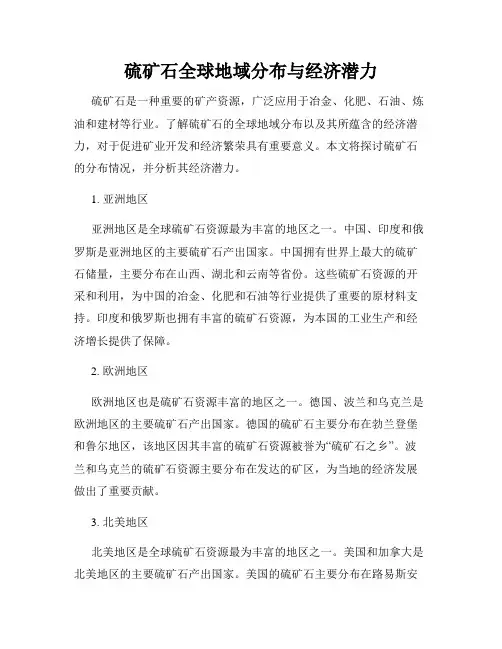 硫矿石全球地域分布与经济潜力

硫矿石是一种重要的矿产资源，广泛应用于冶金、化肥、石油、炼油和建材等行业。了解硫矿石的全球地域分布以及其所蕴含的经济潜力，对于促进矿业开发和经济繁荣具有重要意义。本文将探讨硫矿石的分布情况，并分析其经济潜力。

1. 亚洲地区

亚洲地区是全球硫矿石资源最为丰富的地区之一。中国、印度和俄罗斯是亚洲地区的主要硫矿石产出国家。中国拥有世界上最大的硫矿石储量，主要分布在山西、湖北和云南等省份。这些硫矿石资源的开采和利用，为中国的冶金、化肥和石油等行业提供了重要的原材料支持。印度和俄罗斯也拥有丰富的硫矿石资源，为本国的工业生产和经济增长提供了保障。

2. 欧洲地区

欧洲地区也是硫矿石资源丰富的地区之一。德国、波兰和乌克兰是欧洲地区的主要硫矿石产出国家。德国的硫矿石主要分布在勃兰登堡和鲁尔地区，该地区因其丰富的硫矿石资源被誉为“硫矿石之乡”。波兰和乌克兰的硫矿石资源主要分布在发达的矿区，为当地的经济发展做出了重要贡献。

3. 北美地区

北美地区是全球硫矿石资源最为丰富的地区之一。美国和加拿大是北美地区的主要硫矿石产出国家。美国的硫矿石主要分布在路易斯安